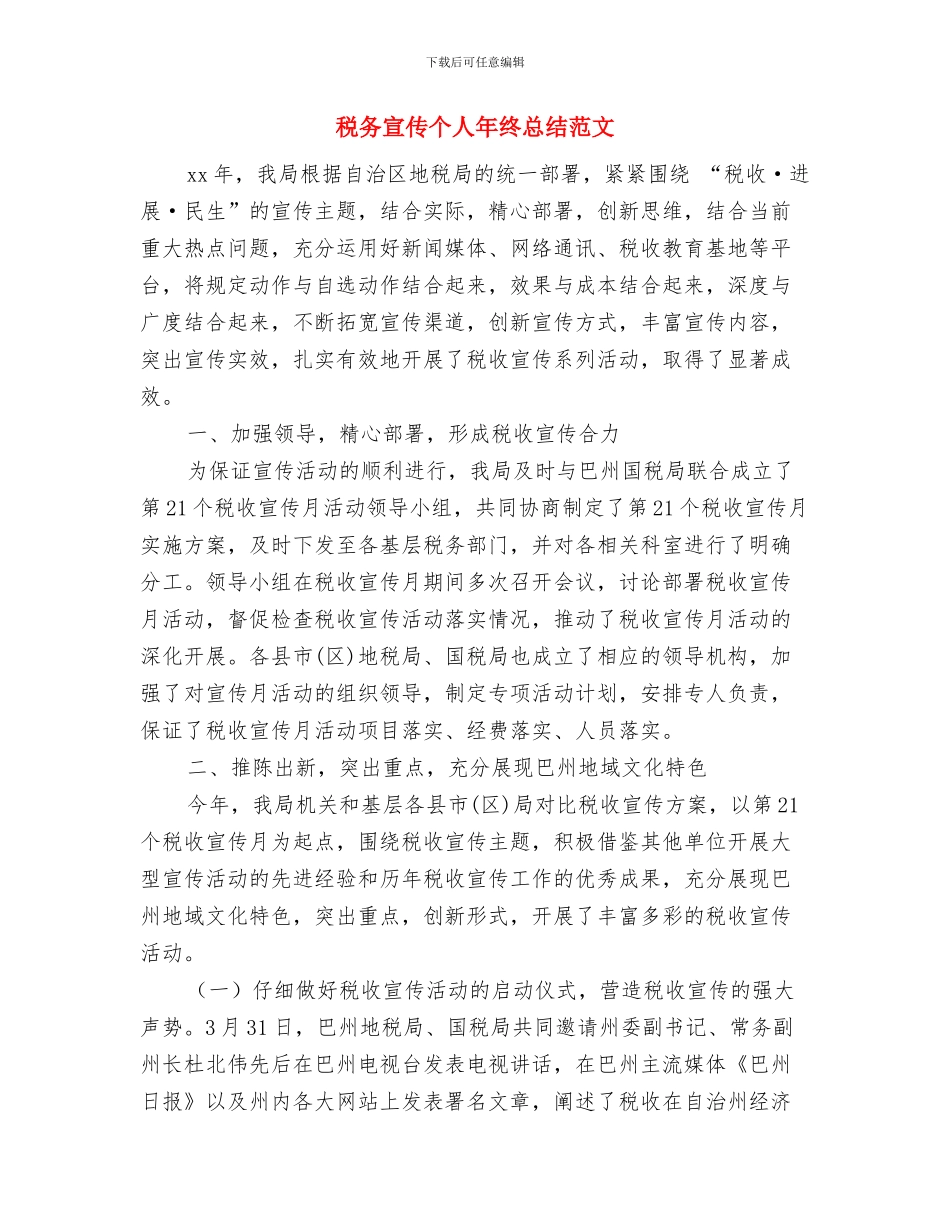 下载后可任意编辑

税务宣传个人年终总结范文

xx年，我局根据自治区地税局的统一部署，紧紧围绕 “税收·进展·民生”的宣传主题，结合实际，精心部署，创新思维，结合当前重大热点问题，充分运用好新闻媒体、网络通讯、税收教育基地等平台，将规定动作与自选动作结合起来，效果与成本结合起来，深度与广度结合起来，不断拓宽宣传渠道，创新宣传方式，丰富宣传内容，突出宣传实效，扎实有效地开展了税收宣传系列活动，取得了显著成效。

一、加强领导，精心部署，形成税收宣传合力

为保证宣传活动的顺利进行，我局及时与巴州国税局联合成立了第21个税收宣传月活动领导小组，共同协商制定了第21个税收宣传月实施方案，及时下发至各基层税务部门，并对各相关科室进行了明确分工。领导小组在税收宣传月期间多次召开会议，讨论部署税收宣传月活动，督促检查税收宣传活动落实情况，推动了税收宣传月活动的深化开展。各县市(区)地税局、国税局也成立了相应的领导机构，加强了对宣传月活动的组织领导，制定专项活动计划，安排专人负责，保证了税收宣传月活动项目落实、经费落实、人员落实。

二、推陈出新，突出重点，充分展现巴州地域文化特色

今年，我局机关和基层各县市(区)局对比税收宣传方案，以第21个税收宣传月为起点，围绕税收宣传主题，积极借鉴其他单位开展大型宣传活动的先进经验和历年税收宣传工作的优秀成果，充分展现巴州地域文化特色，突出重点，创新形式，开展了丰富多彩的税收宣传活动。

（一）仔细做好税收宣传活动的启动仪式，营造税收宣传的强大声势。3月31日，巴州地税局、国税局共同邀请州委副书记、常务副州长杜北伟先后在巴州电视台发表电视讲话，在巴州主流媒体《巴州日报》以及州内各大网站上发表署名文章，阐述了税收在自治州经济